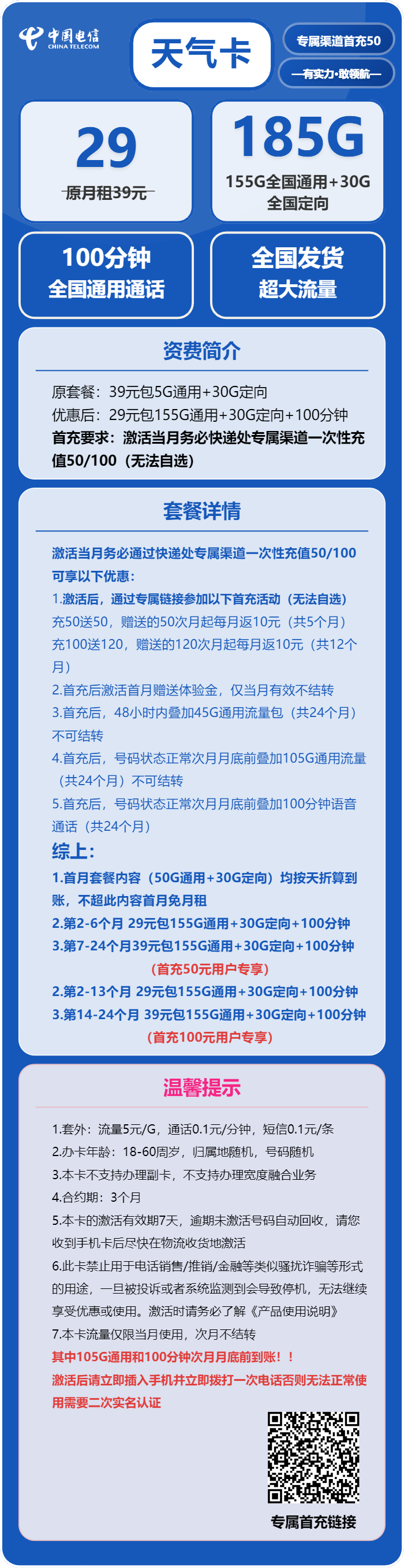 中国电信
CHINA TELECOM

天气卡

专属渠道首充50

—有实力·敢领航—

29
原月租39元

185G
155G全国通用+30G全国定向

100分钟
全国通用通话

全国发货
超大流量

资费简介

原套餐：39元包5G通用+30G定向
优惠后：29元包155G通用+30G定向+100分钟
首充要求：激活当月务必快递处专属渠道一次性充值50/100（无法自选）

套餐详情

激活当月务必通过快递处专属渠道一次性充值50/100可享以下优惠：
1.激活后，通过专属链接参加以下首充活动（无法自选）
充50送50，赠送的50次月起每月返10元（共5个月）
充100送120，赠送的120次月起每月返10元（共12个月）
2.首充后激活首月赠送体验金，仅当月有效不结转
3.首充后，48小时内叠加45G通用流量包（共24个月）不可结转
4.首充后，号码状态正常次月月底前叠加105G通用流量（共24个月）不可结转
5.首充后，号码状态正常次月月底前叠加100分钟语音通话（共24个月）
综上：
1.首月套餐内容（50G通用+30G定向）均按天折算到账，不超此内容首月免月租
2.第2-6个月 29元包155G通用+30G定向+100分钟
3.第7-24个月39元包155G通用+30G定向+100分钟
（首充50元用户专享）
2.第2-13个月 29元包155G通用+30G定向+100分钟
3.第14-24个月 39元包155G通用+30G定向+100分钟
（首充100元用户专享）

温馨提示

1.套外：流量5元/G，通话0.1元/分钟，短信0.1元/条
2.办卡年龄：18-60周岁，归属地随机，号码随机
3.本卡不支持办理副卡，不支持办理宽度融合业务
4.合约期：3个月
5.本卡的激活有效期7天，逾期未激活号码自动回收，请您收到手机卡后尽快在物流收货地激活
6.此卡禁止用于电话销售/推销/金融等类似骚扰诈骗等形式的用途，一旦被投诉或者系统监测到会导致停机，无法继续享受优惠或使用。激活时请务必了解《产品使用说明》
7.本卡流量仅限当月使用，次月不结转
其中105G通用和100分钟次月月底前到账！！
激活后请立即插入手机并立即拨打一次电话否则无法正常使用需要二次实名认证

专属首充链接